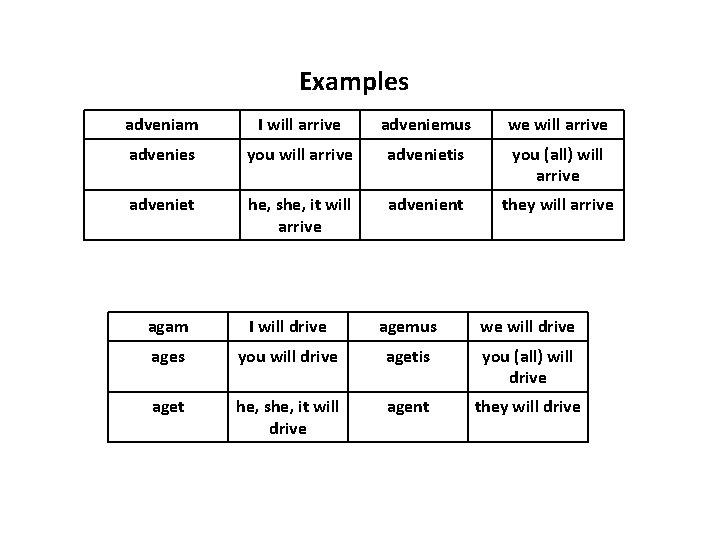 Examples

| adveniam | I will arrive | adveniemus | we will arrive |
|---|---|---|---|
| advenies | you will arrive | advenietis | you (all) will arrive |
| adveniet | he, she, it will arrive | advenient | they will arrive |

| agam | I will drive | agemus | we will drive |
|---|---|---|---|
| ages | you will drive | agetis | you (all) will drive |
| aget | he, she, it will drive | agent | they will drive |